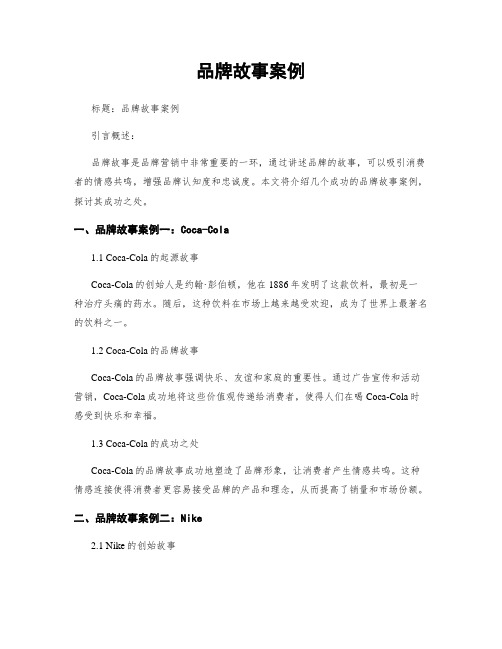 品牌故事案例

标题：品牌故事案例

引言概述：

品牌故事是品牌营销中非常重要的一环，通过讲述品牌的故事，可以吸引消费者的情感共鸣，增强品牌认知度和忠诚度。本文将介绍几个成功的品牌故事案例，探讨其成功之处。

一、品牌故事案例一：Coca-Cola

1.1 Coca-Cola 的起源故事

Coca-Cola 的创始人是约翰·彭伯顿，他在 1886 年发明了这款饮料，最初是一种治疗头痛的药水。随后，这种饮料在市场上越来越受欢迎，成为了世界上最著名的饮料之一。

1.2 Coca-Cola 的品牌故事

Coca-Cola 的品牌故事强调快乐、友谊和家庭的重要性。通过广告宣传和活动营销，Coca-Cola 成功地将这些价值观传递给消费者，使得人们在喝 Coca-Cola 时感受到快乐和幸福。

1.3 Coca-Cola 的成功之处

Coca-Cola 的品牌故事成功地塑造了品牌形象，让消费者产生情感共鸣。这种情感连接使得消费者更容易接受品牌的产品和理念，从而提高了销量和市场份额。

二、品牌故事案例二：Nike

2.1 Nike 的创始故事